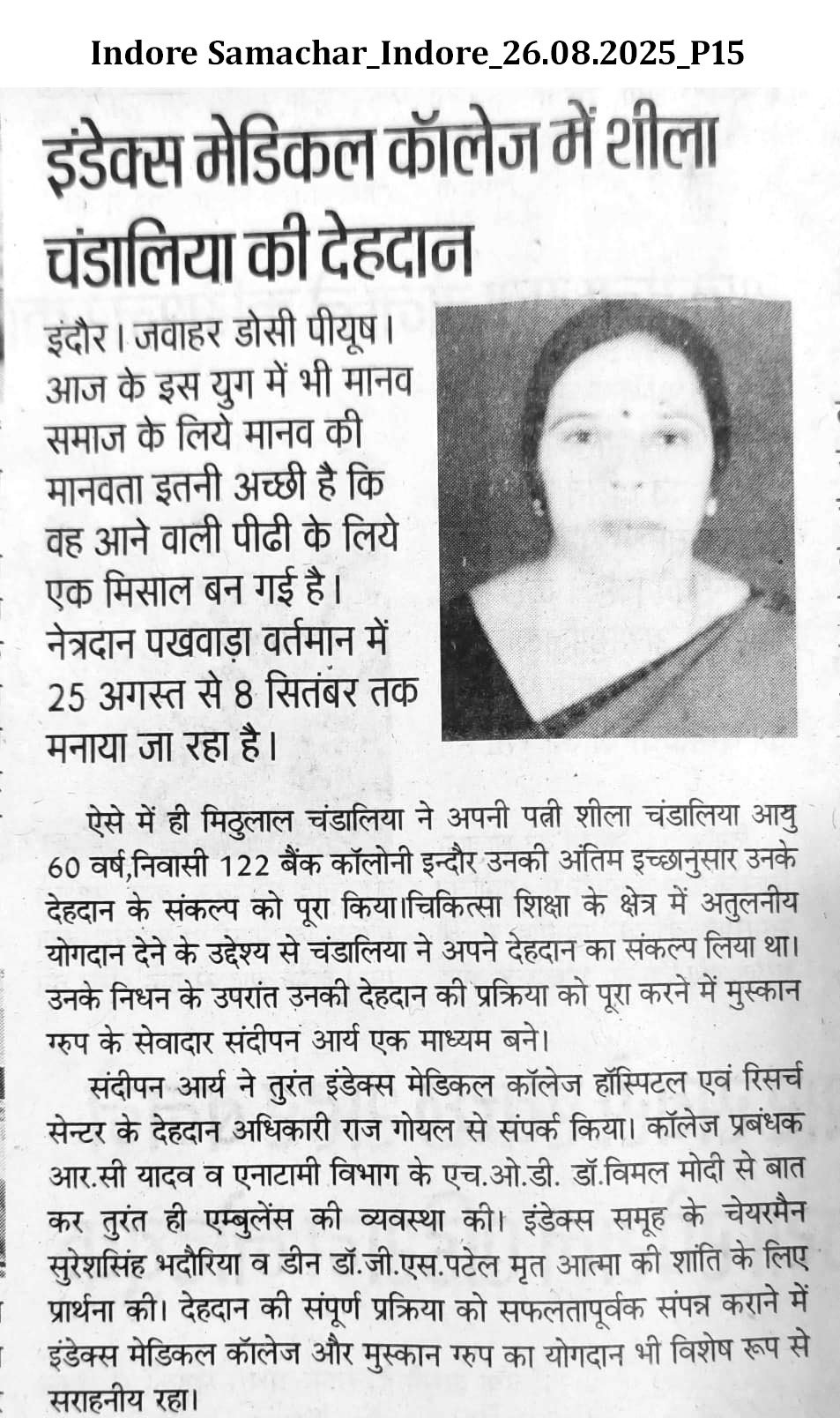 Indore Samachar_Indore_26.08.2025_P15

इंडेक्स मेडिकल कॉलेज में शीला चंडालिया की देहदान

इंदौर। जवाहर डोसी पीयूष। आज के इस युग में भी मानव समाज के लिये मानव की मानवता इतनी अच्छी है कि वह आने वाली पीढी के लिये एक मिसाल बन गई है। नेत्रदान पखवाड़ा वर्तमान में 25 अगस्त से 8 सितंबर तक मनाया जा रहा है।

ऐसे में ही मिठुलाल चंडालिया ने अपनी पत्नी शीला चंडालिया आयु 60 वर्ष,निवासी 122 बैंक कॉलोनी इन्दौर उनकी अंतिम इच्छानुसार उनके देहदान के संकल्प को पूरा किया।चिकित्सा शिक्षा के क्षेत्र में अतुलनीय योगदान देने के उद्देश्य से चंडालिया ने अपने देहदान का संकल्प लिया था। उनके निधन के उपरांत उनकी देहदान की प्रक्रिया को पूरा करने में मुस्कान ग्रुप के सेवादार संदीपन आर्य एक माध्यम बने।

संदीपन आर्य ने तुरंत इंडेक्स मेडिकल कॉलेज हॉस्पिटल एवं रिसर्च सेन्टर के देहदान अधिकारी राज गोयल से संपर्क किया। कॉलेज प्रबंधक आर.सी यादव व एनाटामी विभाग के एच.ओ.डी. डॉ.विमल मोदी से बात कर तुरंत ही एम्बुलेंस की व्यवस्था की। इंडेक्स समूह के चेयरमैन सुरेशसिंह भदौरिया व डीन डॉ.जी.एस.पटेल मृत आत्मा की शांति के लिए प्रार्थना की। देहदान की संपूर्ण प्रक्रिया को सफलतापूर्वक संपन्न कराने में इंडेक्स मेडिकल कॉलेज और मुस्कान ग्रुप का योगदान भी विशेष रूप से सराहनीय रहा।